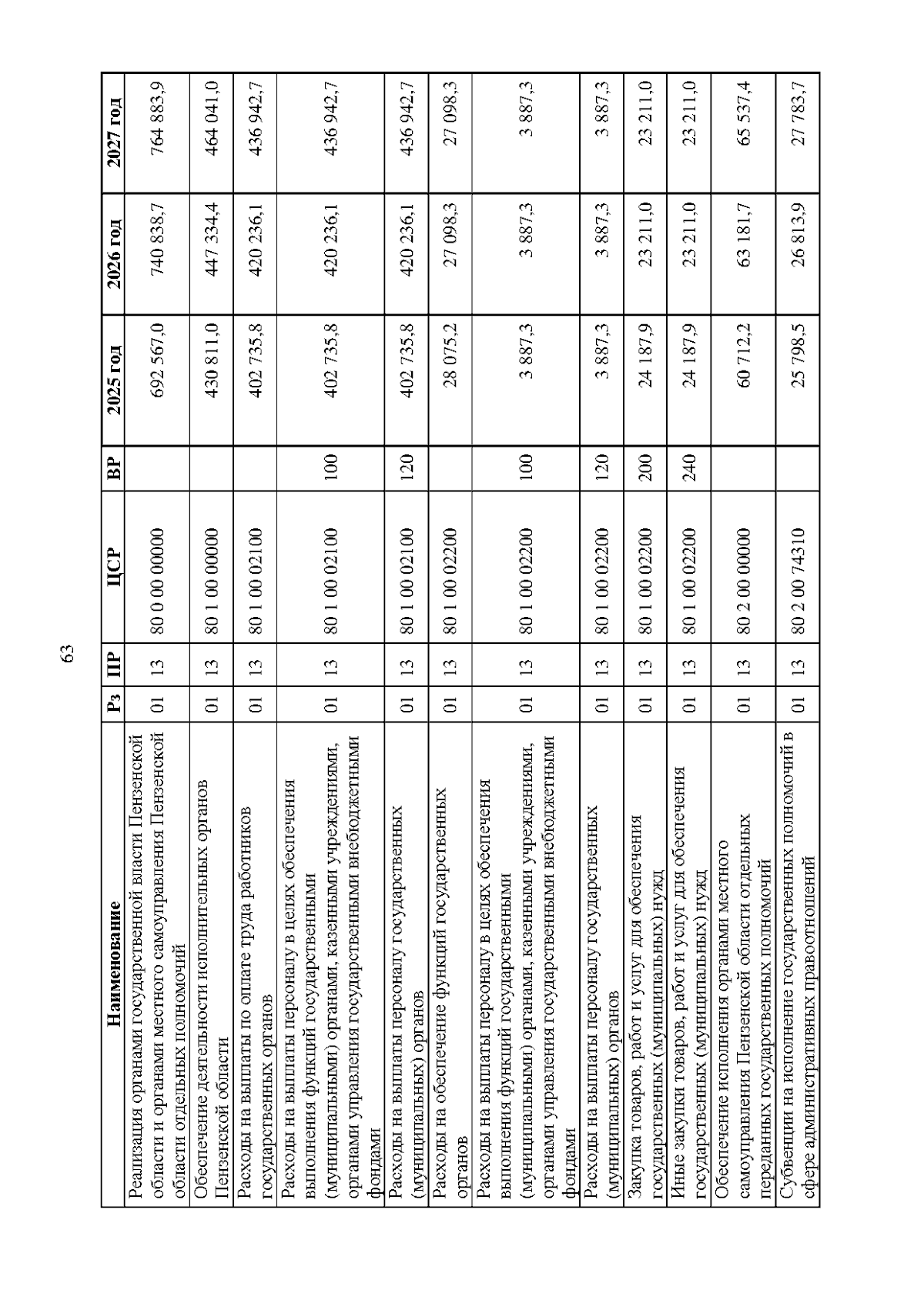 63

| Наименование | Рз | ПР | ЦСР | ВР | 2025 год | 2026 год | 2027 год |
|---|---|---|---|---|---|---|---|
| Реализация органами государственной власти Пензенской области и органами местного самоуправления Пензенской области отдельных полномочий | 01 | 13 | 80 0 00 00000 | | 692 567,0 | 740 838,7 | 764 883,9 |
| Обеспечение деятельности исполнительных органов Пензенской области | 01 | 13 | 80 1 00 00000 | | 430 811,0 | 447 334,4 | 464 041,0 |
| Расходы на выплаты по оплате труда работников государственных органов | 01 | 13 | 80 1 00 02100 | | 402 735,8 | 420 236,1 | 436 942,7 |
| Расходы на выплаты персоналу в целях обеспечения выполнения функций государственными (муниципальными) органами, казенными учреждениями, органами управления государственными внебюджетными фондами | 01 | 13 | 80 1 00 02100 | 100 | 402 735,8 | 420 236,1 | 436 942,7 |
| Расходы на выплаты персоналу государственных (муниципальных) органов | 01 | 13 | 80 1 00 02100 | 120 | 402 735,8 | 420 236,1 | 436 942,7 |
| Расходы на обеспечение функций государственных органов | 01 | 13 | 80 1 00 02200 | | 28 075,2 | 27 098,3 | 27 098,3 |
| Расходы на выплаты персоналу в целях обеспечения выполнения функций государственными (муниципальными) органами, казенными учреждениями, органами управления государственными внебюджетными фондами | 01 | 13 | 80 1 00 02200 | 100 | 3 887,3 | 3 887,3 | 3 887,3 |
| Расходы на выплаты персоналу государственных (муниципальных) органов | 01 | 13 | 80 1 00 02200 | 120 | 3 887,3 | 3 887,3 | 3 887,3 |
| Закупка товаров, работ и услуг для обеспечения государственных (муниципальных) нужд | 01 | 13 | 80 1 00 02200 | 200 | 24 187,9 | 23 211,0 | 23 211,0 |
| Иные закупки товаров, работ и услуг для обеспечения государственных (муниципальных) нужд | 01 | 13 | 80 1 00 02200 | 240 | 24 187,9 | 23 211,0 | 23 211,0 |
| Обеспечение исполнения органами местного самоуправления Пензенской области отдельных переданных государственных полномочий | 01 | 13 | 80 2 00 00000 | | 60 712,2 | 63 181,7 | 65 537,4 |
| Субвенции на исполнение государственных полномочий в сфере административных правоотношений | 01 | 13 | 80 2 00 74310 | | 25 798,5 | 26 813,9 | 27 783,7 |